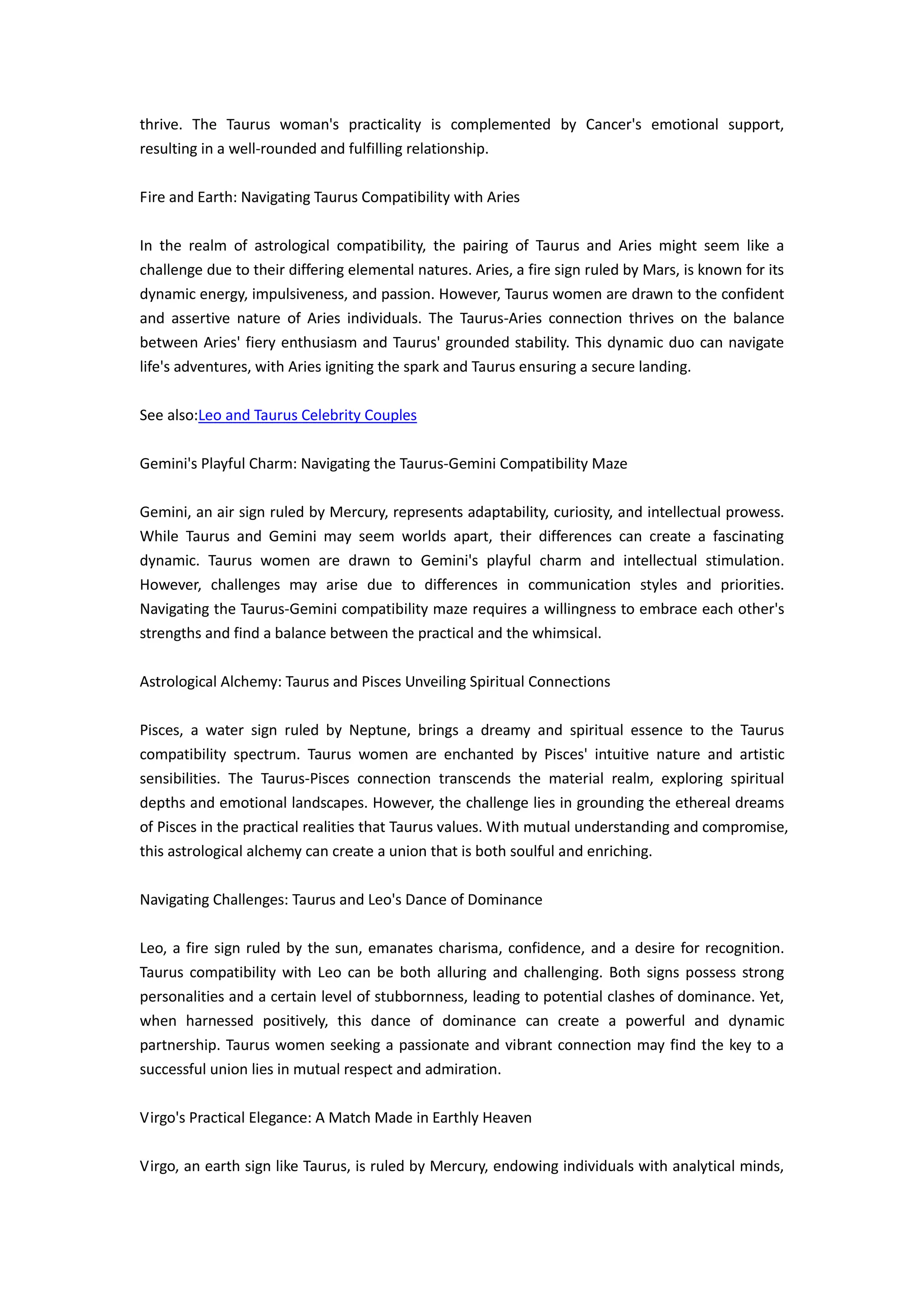 thrive. The Taurus woman's practicality is complemented by Cancer's emotional support, resulting in a well-rounded and fulfilling relationship.

Fire and Earth: Navigating Taurus Compatibility with Aries

In the realm of astrological compatibility, the pairing of Taurus and Aries might seem like a challenge due to their differing elemental natures. Aries, a fire sign ruled by Mars, is known for its dynamic energy, impulsiveness, and passion. However, Taurus women are drawn to the confident and assertive nature of Aries individuals. The Taurus-Aries connection thrives on the balance between Aries' fiery enthusiasm and Taurus' grounded stability. This dynamic duo can navigate life's adventures, with Aries igniting the spark and Taurus ensuring a secure landing.

See also:Leo and Taurus Celebrity Couples

Gemini's Playful Charm: Navigating the Taurus-Gemini Compatibility Maze

Gemini, an air sign ruled by Mercury, represents adaptability, curiosity, and intellectual prowess. While Taurus and Gemini may seem worlds apart, their differences can create a fascinating dynamic. Taurus women are drawn to Gemini's playful charm and intellectual stimulation. However, challenges may arise due to differences in communication styles and priorities. Navigating the Taurus-Gemini compatibility maze requires a willingness to embrace each other's strengths and find a balance between the practical and the whimsical.

Astrological Alchemy: Taurus and Pisces Unveiling Spiritual Connections

Pisces, a water sign ruled by Neptune, brings a dreamy and spiritual essence to the Taurus compatibility spectrum. Taurus women are enchanted by Pisces' intuitive nature and artistic sensibilities. The Taurus-Pisces connection transcends the material realm, exploring spiritual depths and emotional landscapes. However, the challenge lies in grounding the ethereal dreams of Pisces in the practical realities that Taurus values. With mutual understanding and compromise, this astrological alchemy can create a union that is both soulful and enriching.

Navigating Challenges: Taurus and Leo's Dance of Dominance

Leo, a fire sign ruled by the sun, emanates charisma, confidence, and a desire for recognition. Taurus compatibility with Leo can be both alluring and challenging. Both signs possess strong personalities and a certain level of stubbornness, leading to potential clashes of dominance. Yet, when harnessed positively, this dance of dominance can create a powerful and dynamic partnership. Taurus women seeking a passionate and vibrant connection may find the key to a successful union lies in mutual respect and admiration.

Virgo's Practical Elegance: A Match Made in Earthly Heaven

Virgo, an earth sign like Taurus, is ruled by Mercury, endowing individuals with analytical minds,